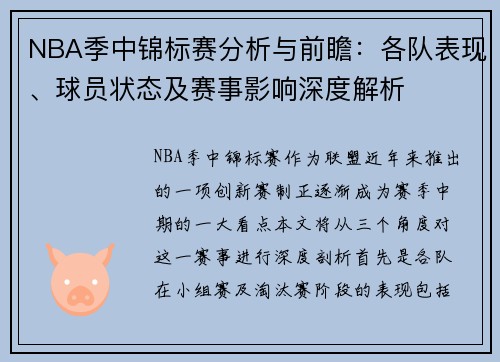 NBA季中锦标赛分析与前瞻：各队表现、球员状态及赛事影响深度解析

NBA季中锦标赛作为联盟近年来推出的一项创新赛制正逐渐成为赛季中期的一大看点本文将从三个角度对这一赛事进行深度剖析首先是各队在小组赛及淘汰赛阶段的表现包括